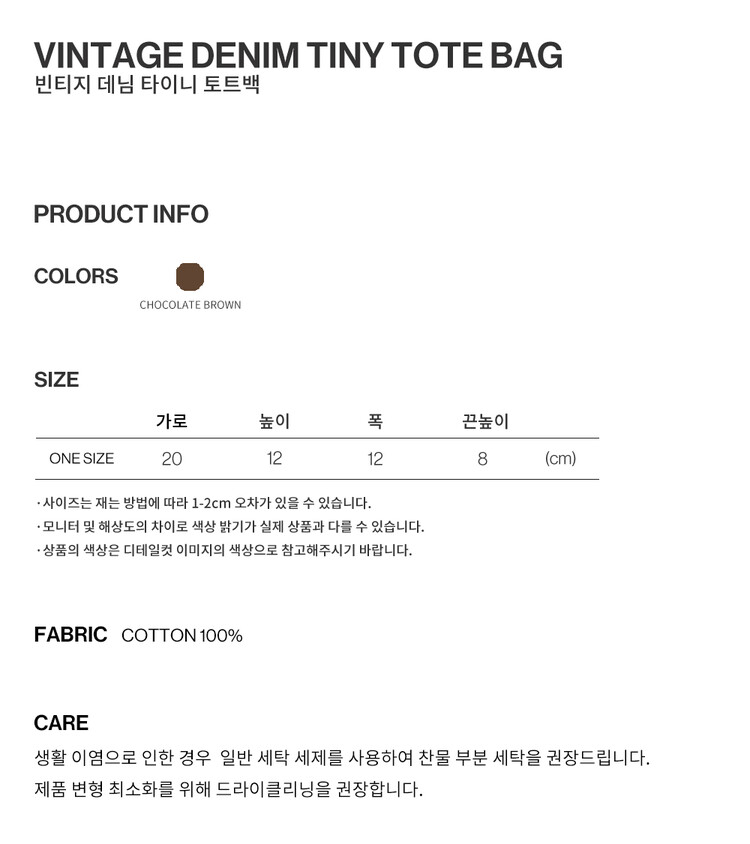 VINTAGE DENIM TINY TOTE BAG
빈티지 데님 타이니 토트백

PRODUCT INFO

COLORS

CHOCOLATE BROWN

SIZE

|  | 가로 | 높이 | 폭 | 끈높이 |  |
|---|---|---|---|---|---|
| ONE SIZE | 20 | 12 | 12 | 8 | (cm) |

· 사이즈는 재는 방법에 따라 1-2cm 오차가 있을 수 있습니다.
· 모니터 및 해상도의 차이로 색상 밝기가 실제 상품과 다를 수 있습니다.
· 상품의 색상은 디테일컷 이미지의 색상으로 참고해주시기 바랍니다.

FABRIC COTTON 100%

CARE
생활 이염으로 인한 경우 일반 세탁 세제를 사용하여 찬물 부분 세탁을 권장드립니다.
제품 변형 최소화를 위해 드라이클리닝을 권장합니다.